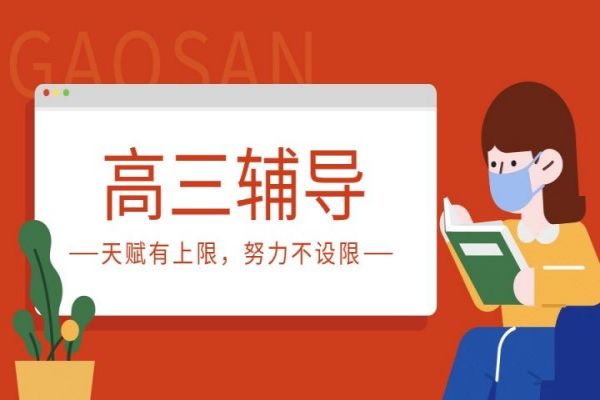 GAOSAN

高三辅导

—天赋有上限，努力不设限—